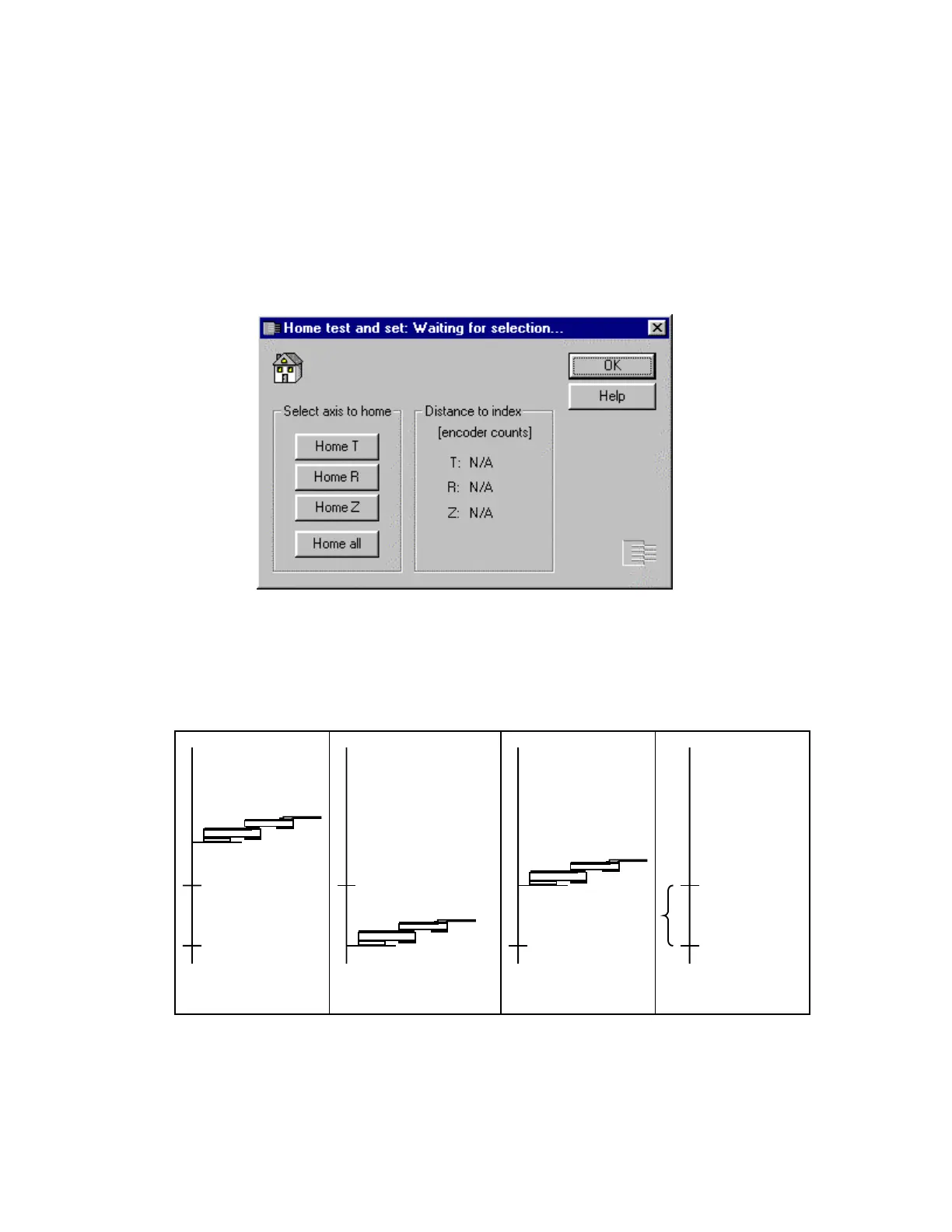 Home test and set: Waiting for selection...

OK

Help

Select axis to home

Home T

Home R

Home Z

Home all

Distance to index

[encoder counts]

T: N/A

R: N/A

Z: N/A